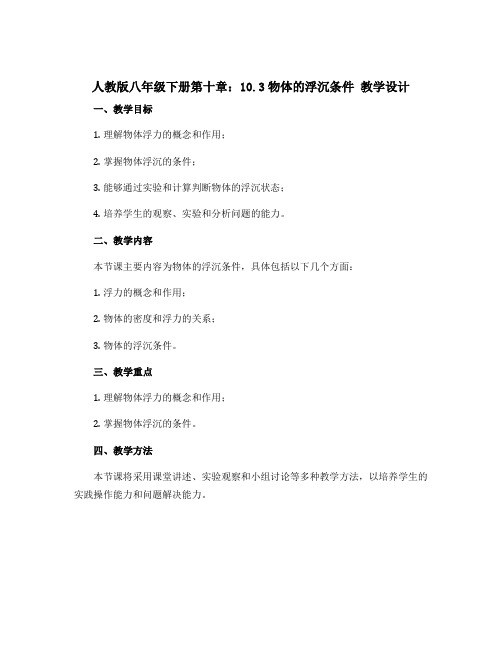 人教版八年级下册第十章：10.3 物体的浮沉条件 教学设计

一、教学目标

1. 理解物体浮力的概念和作用；

2. 掌握物体浮沉的条件；

3. 能够通过实验和计算判断物体的浮沉状态；

4. 培养学生的观察、实验和分析问题的能力。

二、教学内容

本节课主要内容为物体的浮沉条件，具体包括以下几个方面：

1. 浮力的概念和作用；

2. 物体的密度和浮力的关系；

3. 物体的浮沉条件。

三、教学重点

1. 理解物体浮力的概念和作用；

2. 掌握物体浮沉的条件。

四、教学方法

本节课将采用课堂讲述、实验观察和小组讨论等多种教学方法，以培养学生的实践操作能力和问题解决能力。